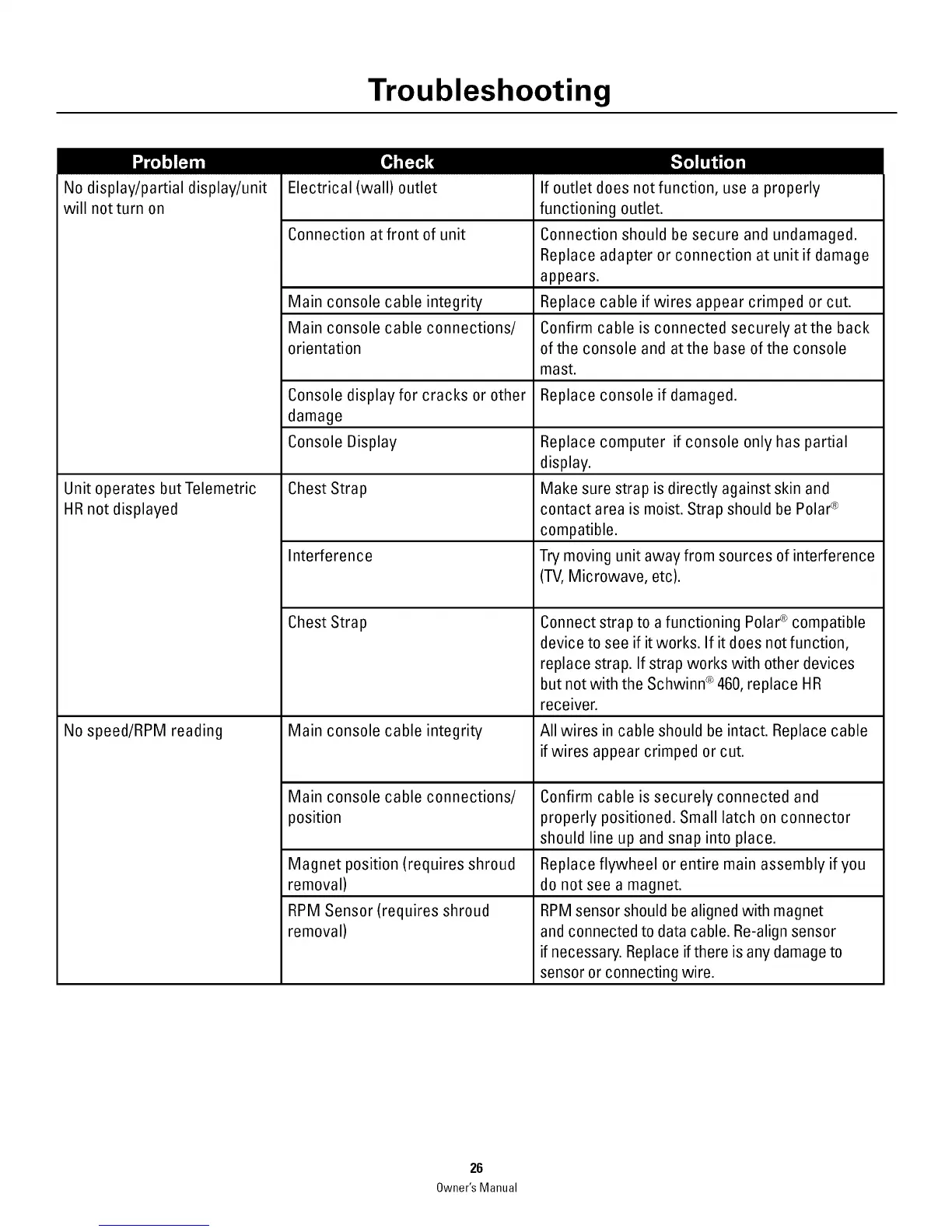 Troubleshooting

| Problem | Check | Solution |
|---|---|---|
| No display/partial display/unit will not turn on | Electrical (wall) outlet | If outlet does not function, use a properly functioning outlet. |
| | Connection at front of unit | Connection should be secure and undamaged. Replace adapter or connection at unit if damage appears. |
| | Main console cable integrity | Replace cable if wires appear crimped or cut. |
| | Main console cable connections/ orientation | Confirm cable is connected securely at the back of the console and at the base of the console mast. |
| | Console display for cracks or other damage | Replace console if damaged. |
| | Console Display | Replace computer if console only has partial display. |
| Unit operates but Telemetric HR not displayed | Chest Strap | Make sure strap is directly against skin and contact area is moist. Strap should be Polar® compatible. |
| | Interference | Try moving unit away from sources of interference (TV, Microwave, etc). |
| | Chest Strap | Connect strap to a functioning Polar® compatible device to see if it works. If it does not function, replace strap. If strap works with other devices but not with the Schwinn® 460, replace HR receiver. |
| No speed/RPM reading | Main console cable integrity | All wires in cable should be intact. Replace cable if wires appear crimped or cut. |
| | Main console cable connections/ position | Confirm cable is securely connected and properly positioned. Small latch on connector should line up and snap into place. |
| | Magnet position (requires shroud removal) | Replace flywheel or entire main assembly if you do not see a magnet. |
| | RPM Sensor (requires shroud removal) | RPM sensor should be aligned with magnet and connected to data cable. Re-align sensor if necessary. Replace if there is any damage to sensor or connecting wire. |

26
Owner's Manual